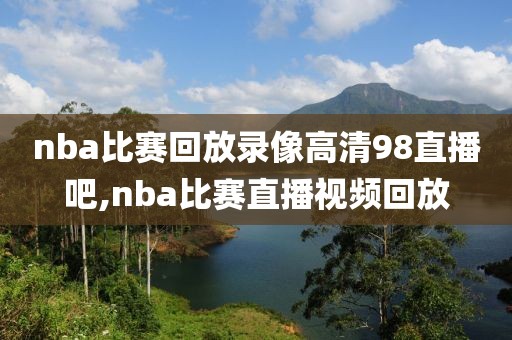 nba比赛回放录像高清98直播吧,nba比赛直播视频回放